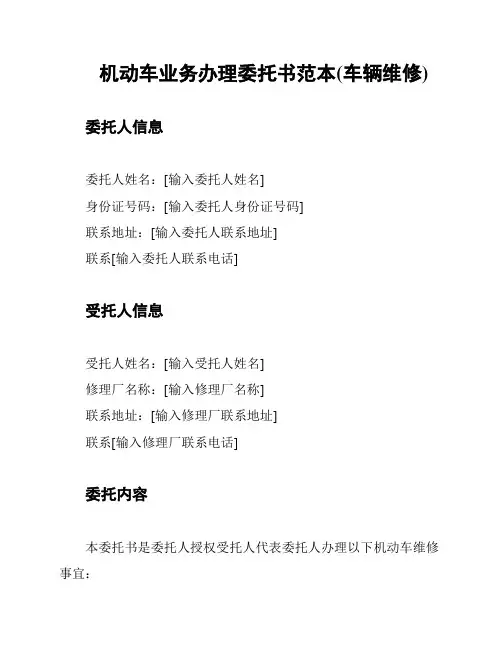 机动车业务办理委托书范本(车辆维修)

委托人信息

委托人姓名：[输入委托人姓名]
身份证号码：[输入委托人身份证号码]
联系地址：[输入委托人联系地址]
联系[输入委托人联系电话]

受托人信息

受托人姓名：[输入受托人姓名]
修理厂名称：[输入修理厂名称]
联系地址：[输入修理厂联系地址]
联系[输入修理厂联系电话]

委托内容

本委托书是委托人授权受托人代表委托人办理以下机动车维修事宜：